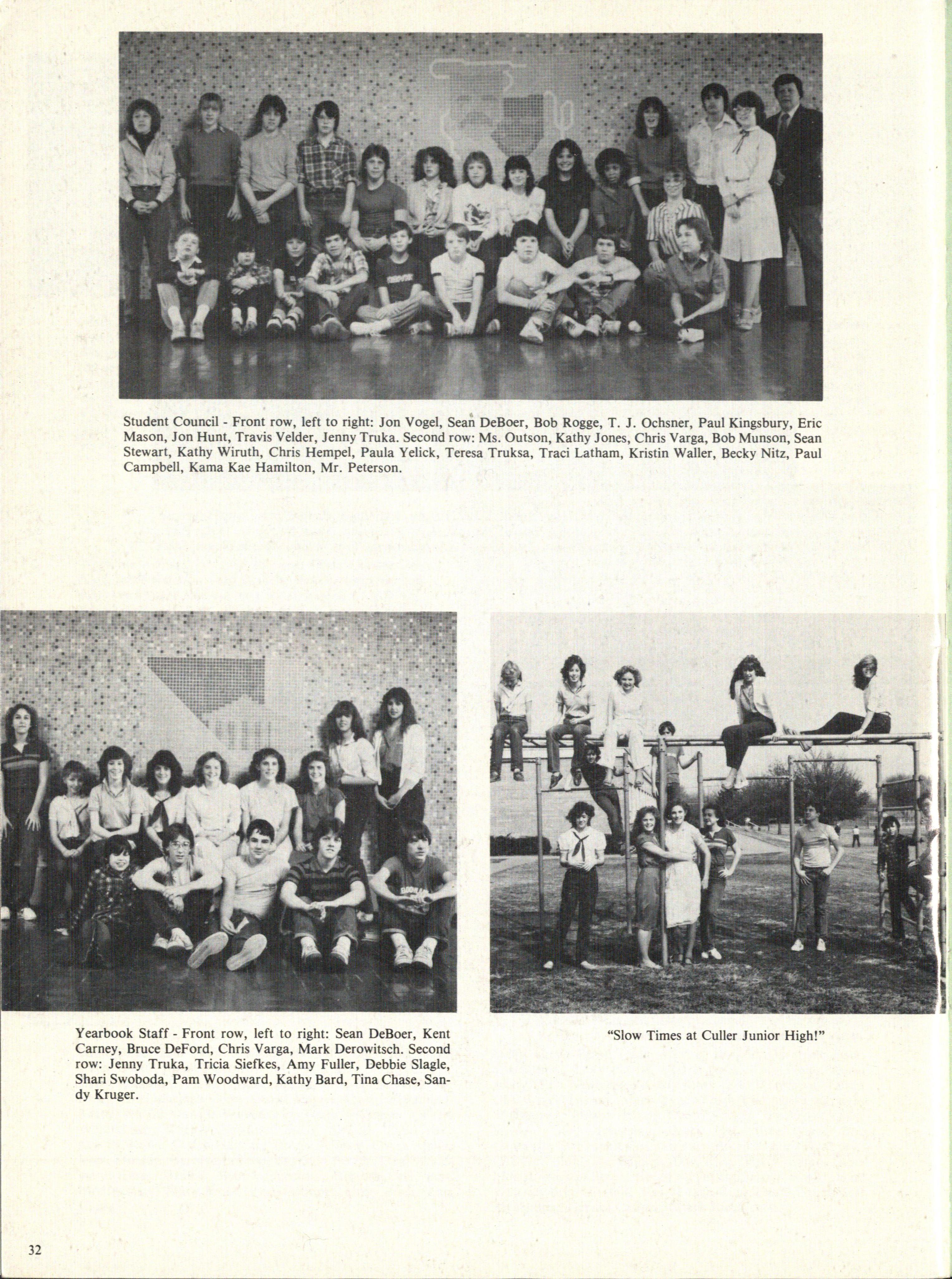 Student Council - Front row, left to right: Jon Vogel, Sean DeBoer, Bob Rogge, T. J. Ochsner, Paul Kingsbury, Eric Mason, Jon Hunt, Travis Velder, Jenny Truka. Second row: Ms. Outson, Kathy Jones, Chris Varga, Bob Munson, Sean Stewart, Kathy Wiruth, Chris Hempel, Paula Yelick, Teresa Truksa, Traci Latham, Kristin Waller, Becky Nitz, Paul Campbell, Kama Kae Hamilton, Mr. Peterson.

Yearbook Staff - Front row, left to right: Sean DeBoer, Kent Carney, Bruce DeFord, Chris Varga, Mark Derowitsch. Second row: Jenny Truka, Tricia Siefkes, Amy Fuller, Debbie Slagle, Shari Swoboda, Pam Woodward, Kathy Bard, Tina Chase, Sandy Kruger.

"Slow Times at Culler Junior High!"

32